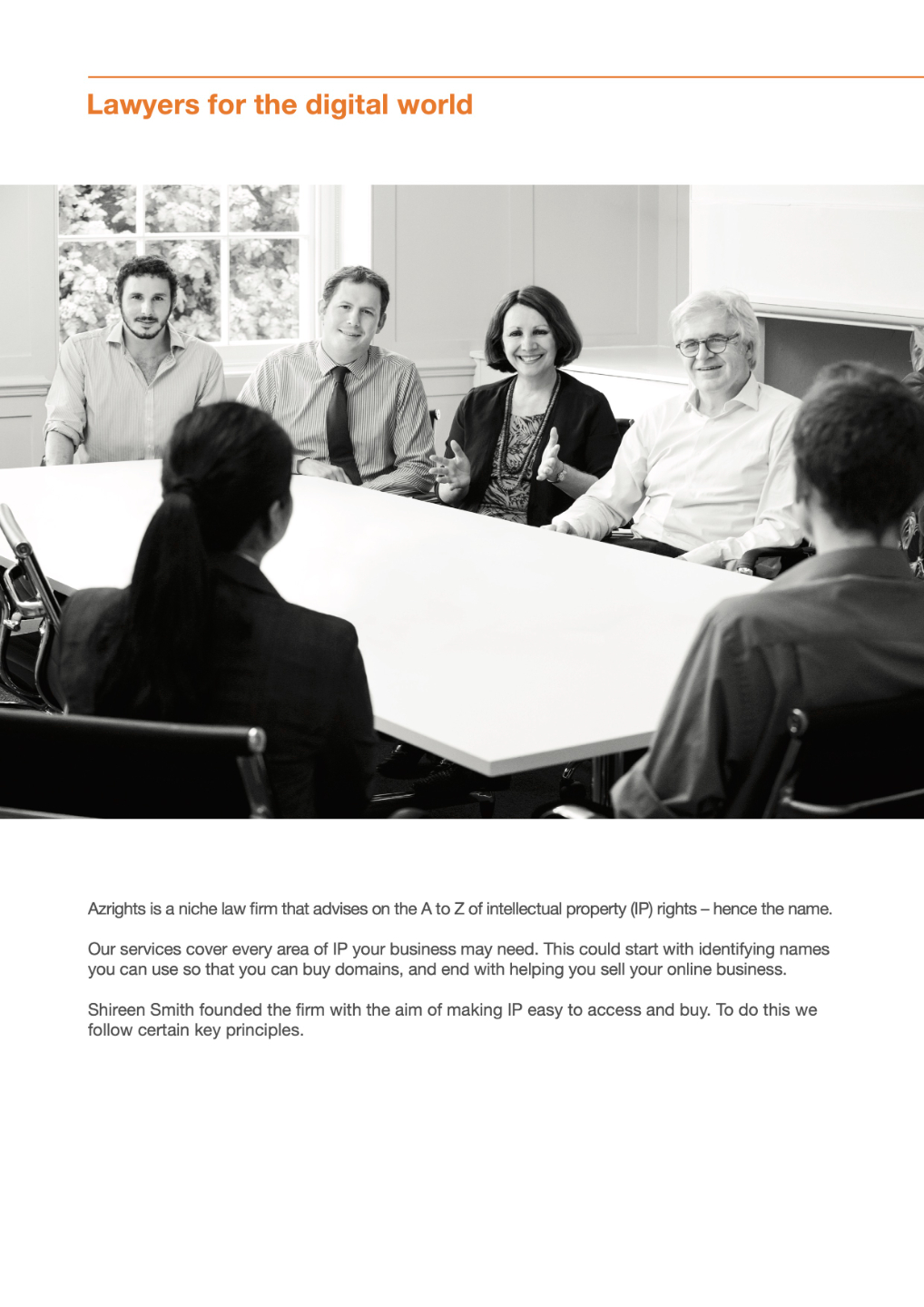 Lawyers for the digital world

Azrights is a niche law firm that advises on the A to Z of intellectual property (IP) rights – hence the name.

Our services cover every area of IP your business may need. This could start with identifying names you can use so that you can buy domains, and end with helping you sell your online business.

Shireen Smith founded the firm with the aim of making IP easy to access and buy. To do this we follow certain key principles.